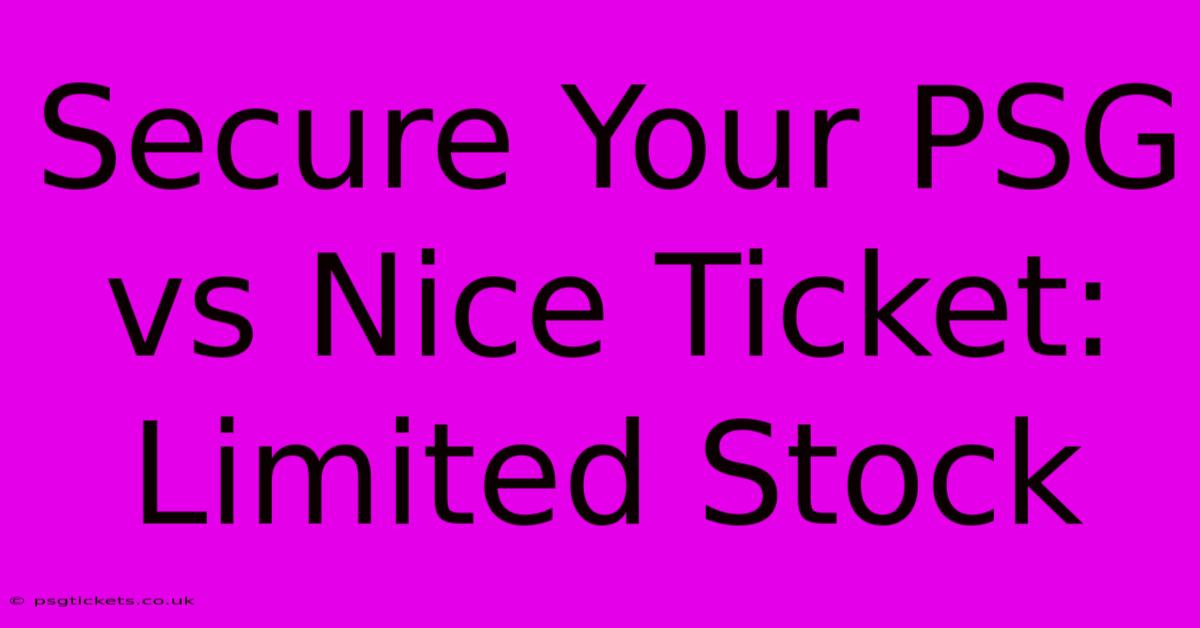 Secure Your PSG vs Nice Ticket: Limited Stock

© psgtickets.co.uk